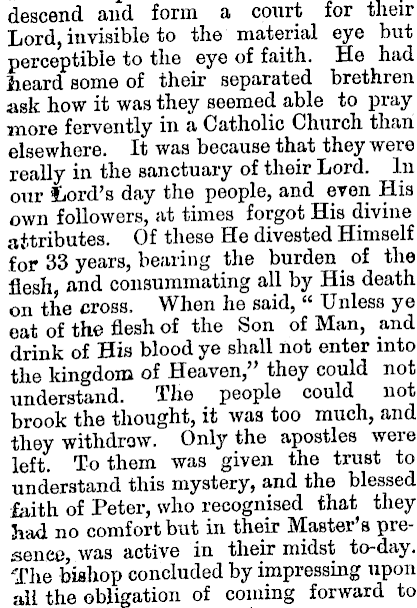 descend and form a court for their Lord, invisible to the material eye but perceptible to the eye of faith. He had heard some of their separated brethren ask how it was they seemed able to pray more fervently in a Catholic Church than elsewhere. It was because that they were really in the sanctuary of their Lord. In our Lord's day the people, and even His own followers, at times forgot His divine attributes. Of these He divested Himself for 33 years, bearing the burden of the flesh, and consummating all by His death on the cross. When he said, "Unless ye eat of the flesh of the Son of Man, and drink of His blood ye shall not enter into the kingdom of Heaven," they could not understand. The people could not brook the thought, it was too much, and they withdrew. Only the apostles were left. To them was given the trust to understand this mystery, and the blessed faith of Peter, who recognised that they had no comfort but in their Master's presence, was active in their midst to-day. The bishop concluded by impressing upon all the obligation of coming forward to